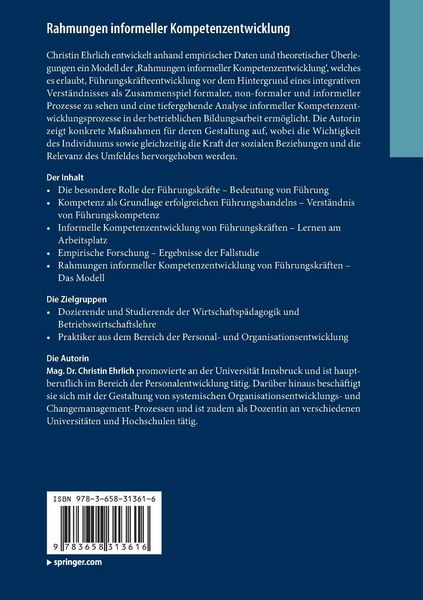 Rahmungen informeller Kompetenzentwicklung

Christin Ehrlich entwickelt anhand empirischer Daten und theoretischer Überlegungen ein Modell der ‚Rahmungen informeller Kompetenzentwicklung', welches es erlaubt, Führungskräfteentwicklung vor dem Hintergrund eines integrativen Verständnisses als Zusammenspiel formaler, non-formaler und informeller Prozesse zu sehen und eine tiefergehende Analyse informeller Kompetenzentwicklungsprozesse in der betrieblichen Bildungsarbeit ermöglicht. Die Autorin zeigt konkrete Maßnahmen für deren Gestaltung auf, wobei die Wichtigkeit des Individuums sowie gleichzeitig die Kraft der sozialen Beziehungen und die Relevanz des Umfeldes hervorgehoben werden.

Der Inhalt
• Die besondere Rolle der Führungskräfte – Bedeutung von Führung
• Kompetenz als Grundlage erfolgreichen Führungshandelns – Verständnis von Führungskompetenz
• Informelle Kompetenzentwicklung von Führungskräften – Lernen am Arbeitsplatz
• Empirische Forschung – Ergebnisse der Fallstudie
• Rahmungen informeller Kompetenzentwicklung von Führungskräften – Das Modell

Die Zielgruppen
• Dozierende und Studierende der Wirtschaftspädagogik und Betriebswirtschaftslehre
• Praktiker aus dem Bereich der Personal- und Organisationsentwicklung

Die Autorin
Mag. Dr. Christin Ehrlich promovierte an der Universität Innsbruck und ist hauptberuflich im Bereich der Personalentwicklung tätig. Darüber hinaus beschäftigt sie sich mit der Gestaltung von systemischen Organisationsentwicklungs- und Changemanagement-Prozessen und ist zudem als Dozentin an verschiedenen Universitäten und Hochschulen tätig.

ISBN 978-3-658-31361-6

9 783658 313616

▸ springer.com